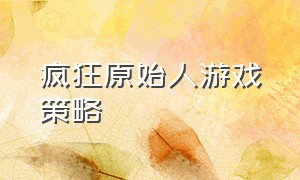 疯狂原始人游戏策略